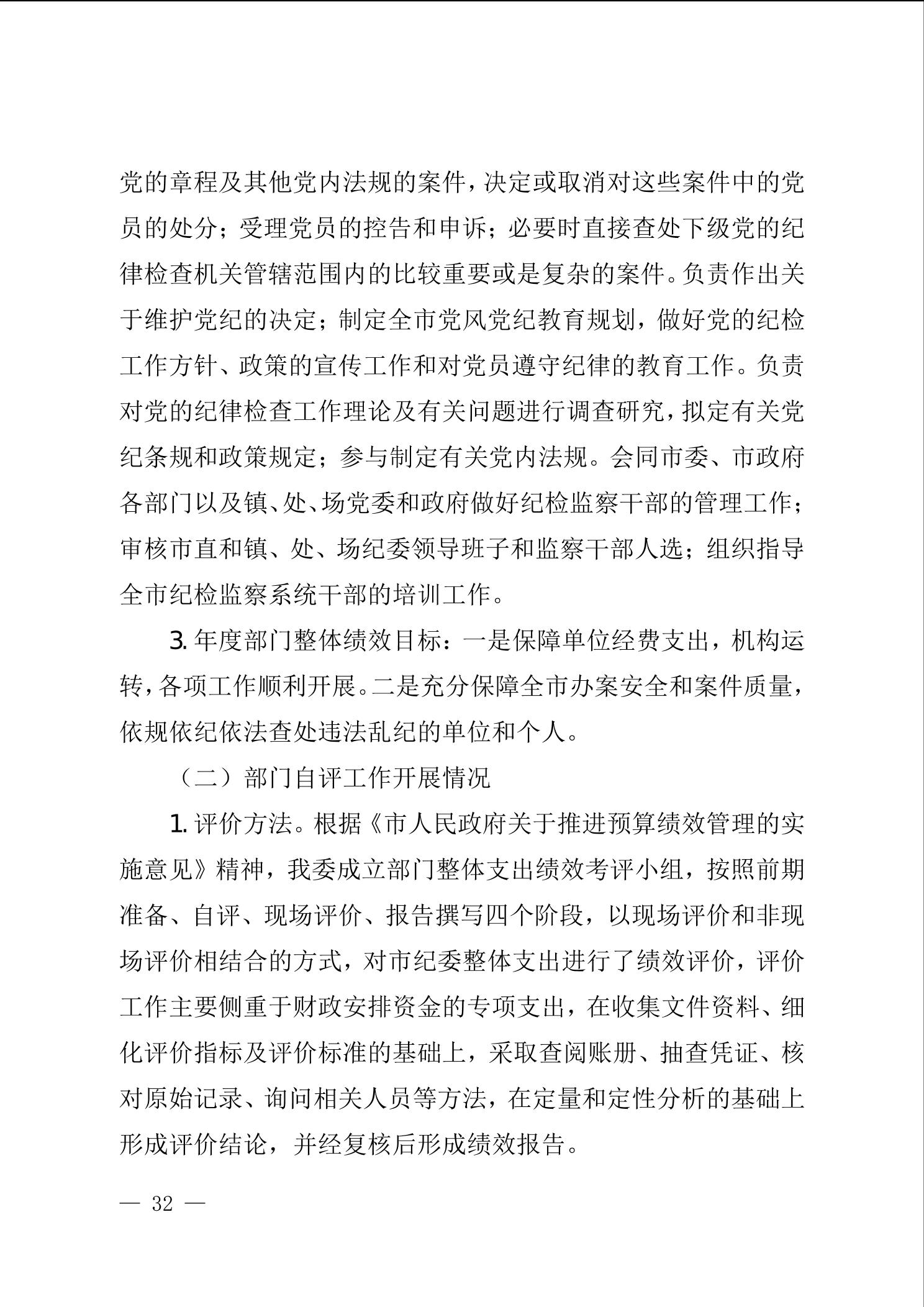 党的章程及其他党内法规的案件，决定或取消对这些案件中的党员的处分；受理党员的控告和申诉；必要时直接查处下级党的纪律检查机关管辖范围内的比较重要或是复杂的案件。负责作出关于维护党纪的决定；制定全市党风党纪教育规划，做好党的纪检工作方针、政策的宣传工作和对党员遵守纪律的教育工作。负责对党的纪律检查工作理论及有关问题进行调查研究，拟定有关党纪条规和政策规定；参与制定有关党内法规。会同市委、市政府各部门以及镇、处、场党委和政府做好纪检监察干部的管理工作；审核市直和镇、处、场纪委领导班子和监察干部人选；组织指导全市纪检监察系统干部的培训工作。

3. 年度部门整体绩效目标：一是保障单位经费支出，机构运转，各项工作顺利开展。二是充分保障全市办案安全和案件质量，依规依纪依法查处违法乱纪的单位和个人。

（二）部门自评工作开展情况

1. 评价方法。根据《市人民政府关于推进预算绩效管理的实施意见》精神，我委成立部门整体支出绩效考评小组，按照前期准备、自评、现场评价、报告撰写四个阶段，以现场评价和非现场评价相结合的方式，对市纪委整体支出进行了绩效评价，评价工作主要侧重于财政安排资金的专项支出，在收集文件资料、细化评价指标及评价标准的基础上，采取查阅账册、抽查凭证、核对原始记录、询问相关人员等方法，在定量和定性分析的基础上形成评价结论，并经复核后形成绩效报告。

— 32 —